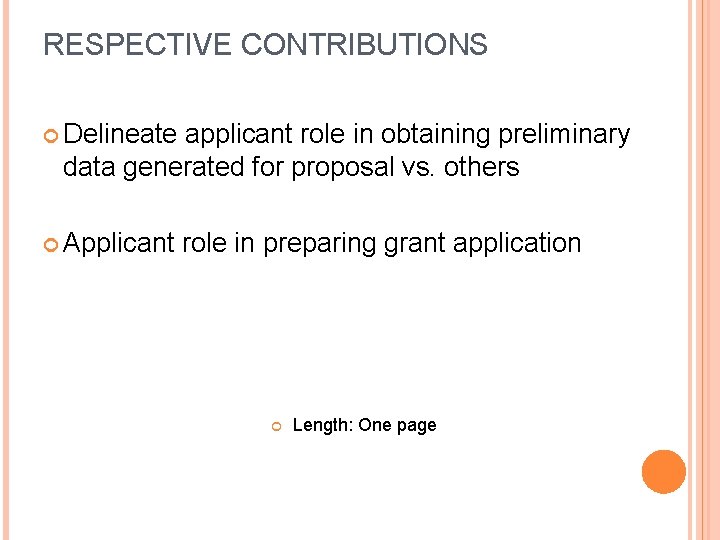 RESPECTIVE CONTRIBUTIONS

• Delineate applicant role in obtaining preliminary data generated for proposal vs. others

• Applicant role in preparing grant application

• Length: One page